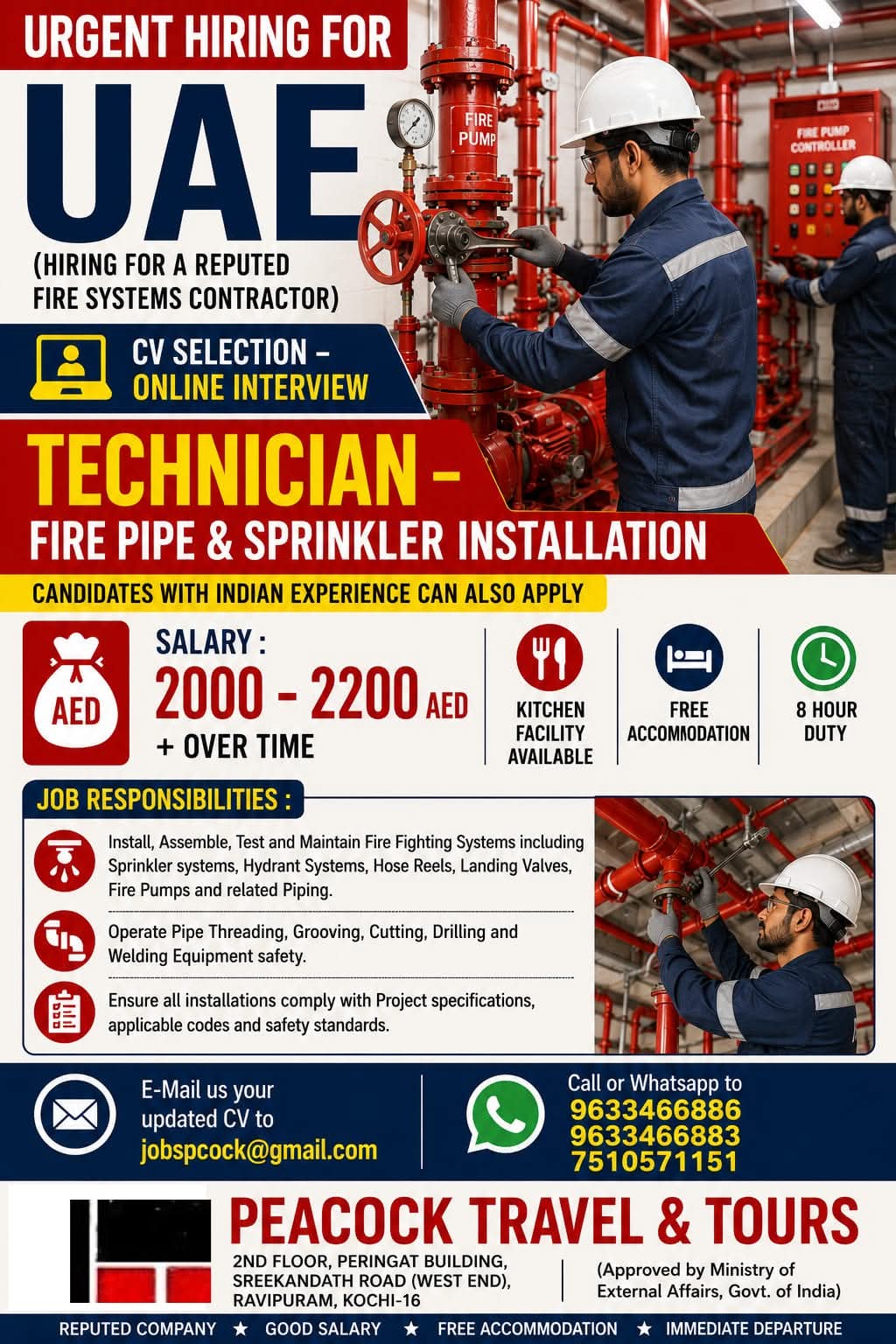 URGENT HIRING FOR

UAE

(HIRING FOR A REPUTED FIRE SYSTEMS CONTRACTOR)

FIRE PUMP

FIRE PUMP CONTROLLER

CV SELECTION – ONLINE INTERVIEW

TECHNICIAN – FIRE PIPE & SPRINKLER INSTALLATION

CANDIDATES WITH INDIAN EXPERIENCE CAN ALSO APPLY

AED

SALARY :
2000 - 2200 AED
+ OVER TIME

KITCHEN FACILITY AVAILABLE

FREE ACCOMODATION

8 HOUR DUTY

JOB RESPONSIBILITIES :

Install, Assemble, Test and Maintain Fire Fighting Systems including Sprinkler systems, Hydrant Systems, Hose Reels, Landing Valves, Fire Pumps and related Piping.

Operate Pipe Threading, Grooving, Cutting, Drilling and Welding Equipment safety.

Ensure all installations comply with Project specifications, applicable codes and safety standards.

E-Mail us your updated CV to
jobspcock@gmail.com

Call or Whatsapp to
9633466886
9633466883
7510571151

PEACOCK TRAVEL & TOURS

2ND FLOOR, PERINGAT BUILDING, SREEKANDATH ROAD (WEST END), RAVIPURAM, KOCHI-16

(Approved by Ministry of External Affairs, Govt. of India)

REPUTED COMPANY ★ GOOD SALARY ★ FREE ACCOMMODATION ★ IMMEDIATE DEPARTURE